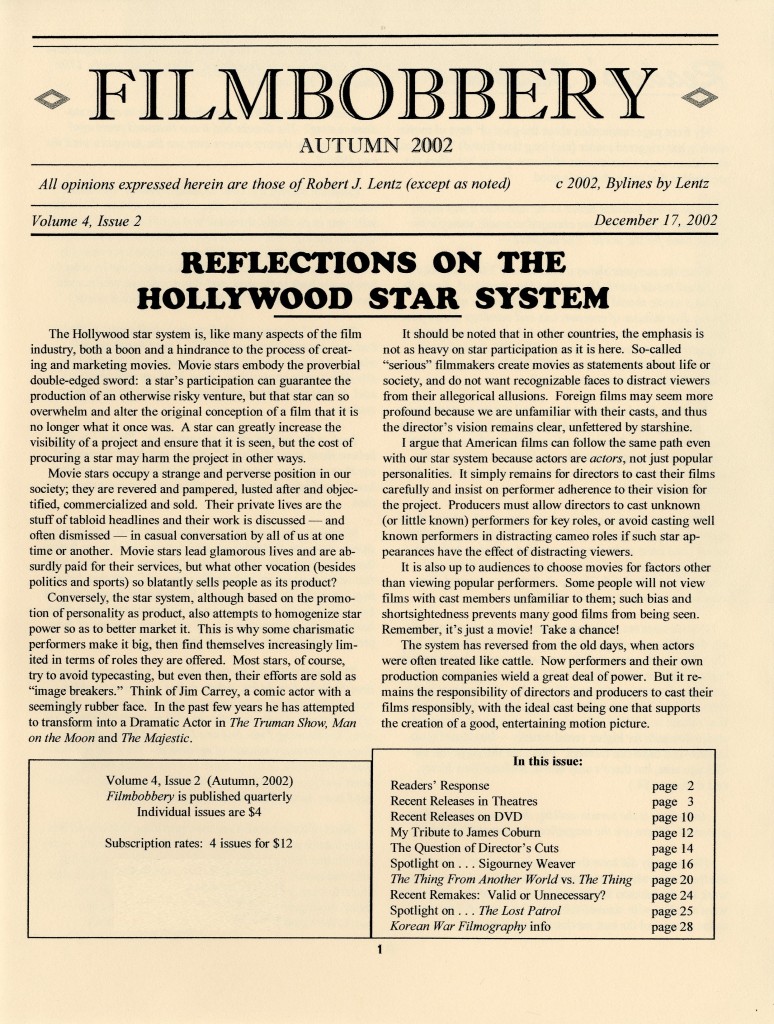 FILMBOBBERY

AUTUMN 2002

All opinions expressed herein are those of Robert J. Lentz (except as noted)

c 2002, Bylines by Lentz

Volume 4, Issue 2

December 17, 2002

REFLECTIONS ON THE HOLLYWOOD STAR SYSTEM

The Hollywood star system is, like many aspects of the film industry, both a boon and a hindrance to the process of creating and marketing movies. Movie stars embody the proverbial double-edged sword: a star's participation can guarantee the production of an otherwise risky venture, but that star can so overwhelm and alter the original conception of a film that it is no longer what it once was. A star can greatly increase the visibility of a project and ensure that it is seen, but the cost of procuring a star may harm the project in other ways.

Movie stars occupy a strange and perverse position in our society; they are revered and pampered, lusted after and objectified, commercialized and sold. Their private lives are the stuff of tabloid headlines and their work is discussed — and often dismissed — in casual conversation by all of us at one time or another. Movie stars lead glamorous lives and are absurdly paid for their services, but what other vocation (besides politics and sports) so blatantly sells people as its product?

Conversely, the star system, although based on the promotion of personality as product, also attempts to homogenize star power so as to better market it. This is why some charismatic performers make it big, then find themselves increasingly limited in terms of roles they are offered. Most stars, of course, try to avoid typecasting, but even then, their efforts are sold as "image breakers." Think of Jim Carrey, a comic actor with a seemingly rubber face. In the past few years he has attempted to transform into a Dramatic Actor in The Truman Show, Man on the Moon and The Majestic.

It should be noted that in other countries, the emphasis is not as heavy on star participation as it is here. So-called "serious" filmmakers create movies as statements about life or society, and do not want recognizable faces to distract viewers from their allegorical allusions. Foreign films may seem more profound because we are unfamiliar with their casts, and thus the director's vision remains clear, unfettered by starshine.

I argue that American films can follow the same path even with our star system because actors are actors, not just popular personalities. It simply remains for directors to cast their films carefully and insist on performer adherence to their vision for the project. Producers must allow directors to cast unknown (or little known) performers for key roles, or avoid casting well known performers in distracting cameo roles if such star appearances have the effect of distracting viewers.

It is also up to audiences to choose movies for factors other than viewing popular performers. Some people will not view films with cast members unfamiliar to them; such bias and shortsightedness prevents many good films from being seen. Remember, it's just a movie! Take a chance!

The system has reversed from the old days, when actors were often treated like cattle. Now performers and their own production companies wield a great deal of power. But it remains the responsibility of directors and producers to cast their films responsibly, with the ideal cast being one that supports the creation of a good, entertaining motion picture.

Volume 4, Issue 2 (Autumn, 2002)
Filmbobbery is published quarterly
Individual issues are $4

Subscription rates: 4 issues for $12

In this issue:

Readers' Response page 2
Recent Releases in Theatres page 3
Recent Releases on DVD page 10
My Tribute to James Coburn page 12
The Question of Director's Cuts page 14
Spotlight on . . . Sigourney Weaver page 16
The Thing From Another World vs. The Thing page 20
Recent Remakes: Valid or Unnecessary? page 24
Spotlight on . . . The Lost Patrol page 25
Korean War Filmography info page 28

1